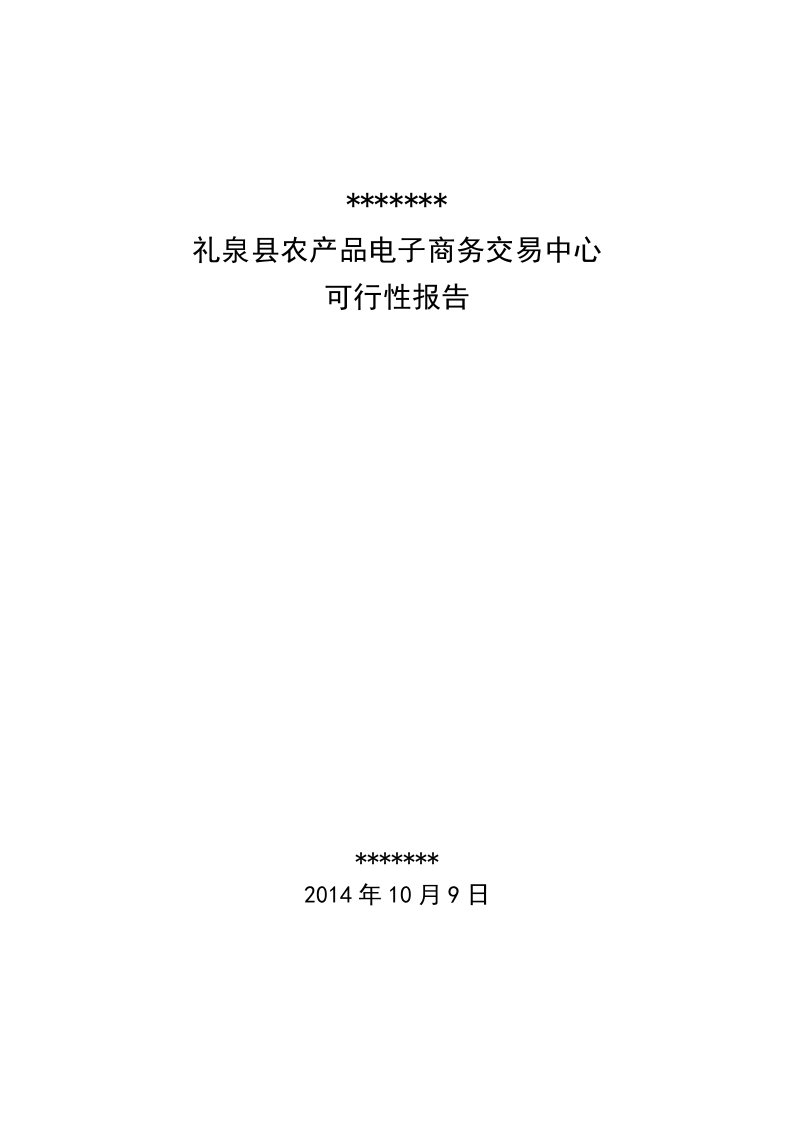 *******
礼泉县农产品电子商务交易中心
可行性报告

*******
2014 年 10 月 9 日